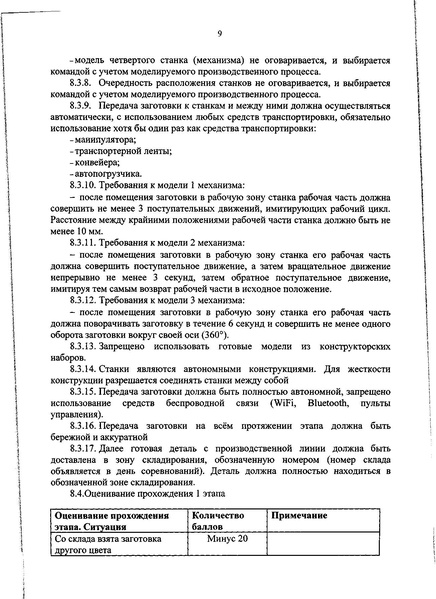 9

- модель четвертого станка (механизма) не оговаривается, и выбирается командой с учетом моделируемого производственного процесса.

8.3.8. Очередность расположения станков не оговаривается, и выбирается командой с учетом моделируемого производственного процесса.

8.3.9. Передача заготовки к станкам и между ними должна осуществляться автоматически, с использованием любых средств транспортировки, обязательно использование хотя бы один раз как средства транспортировки:

- манипулятора;
- транспортерной ленты;
- конвейера;
- автопогрузчика.

8.3.10. Требования к модели 1 механизма:

– после помещения заготовки в рабочую зону станка рабочая часть должна совершить не менее 3 поступательных движений, имитирующих рабочий цикл. Расстояние между крайними положениями рабочей части станка должно быть не менее 10 мм.

8.3.11. Требования к модели 2 механизма:

– после помещения заготовки в рабочую зону станка его рабочая часть должна совершить поступательное движение, а затем вращательное движение непрерывно не менее 3 секунд, затем обратное поступательное движение, имитируя тем самым возврат рабочей части в исходное положение.

8.3.12. Требования к модели 3 механизма:

– после помещения заготовки в рабочую зону станка его рабочая часть должна поворачивать заготовку в течение 6 секунд и совершить не менее одного оборота заготовки вокруг своей оси (360°).

8.3.13. Запрещено использовать готовые модели из конструкторских наборов.

8.3.14. Станки являются автономными конструкциями. Для жесткости конструкции разрешается соединять станки между собой

8.3.15. Передача заготовки должна быть полностью автономной, запрещено использование средств беспроводной связи (WiFi, Bluetooth, пульты управления).

8.3.16. Передача заготовки на всём протяжении этапа должна быть бережной и аккуратной

8.3.17. Далее готовая деталь с производственной линии должна быть доставлена в зону складирования, обозначенную номером (номер склада объявляется в день соревнований). Деталь должна полностью находиться в обозначенной зоне складирования.

8.4.Оценивание прохождения 1 этапа

| Оценивание прохождения этапа. Ситуация | Количество баллов | Примечание |
|---|---|---|
| Со склада взята заготовка другого цвета | Минус 20 | |